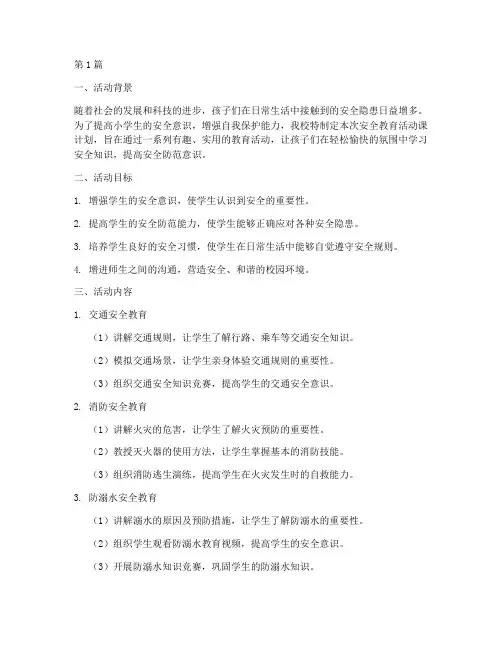 第 1 篇

一、活动背景

随着社会的发展和科技的进步，孩子们在日常生活中接触到的安全隐患日益增多。为了提高小学生的安全意识，增强自我保护能力，我校特制定本次安全教育活动课计划，旨在通过一系列有趣、实用的教育活动，让孩子们在轻松愉快的氛围中学习安全知识，提高安全防范意识。

二、活动目标

1. 增强学生的安全意识，使学生认识到安全的重要性。

2. 提高学生的安全防范能力，使学生能够正确应对各种安全隐患。

3. 培养学生良好的安全习惯，使学生在日常生活中能够自觉遵守安全规则。

4. 增进师生之间的沟通，营造安全、和谐的校园环境。

三、活动内容

1. 交通安全教育

（1）讲解交通规则，让学生了解行路、乘车等交通安全知识。

（2）模拟交通场景，让学生亲身体验交通规则的重要性。

（3）组织交通安全知识竞赛，提高学生的交通安全意识。

2. 消防安全教育

（1）讲解火灾的危害，让学生了解火灾预防的重要性。

（2）教授灭火器的使用方法，让学生掌握基本的消防技能。

（3）组织消防逃生演练，提高学生在火灾发生时的自救能力。

3. 防溺水安全教育

（1）讲解溺水的原因及预防措施，让学生了解防溺水的重要性。

（2）组织学生观看防溺水教育视频，提高学生的安全意识。

（3）开展防溺水知识竞赛，巩固学生的防溺水知识。